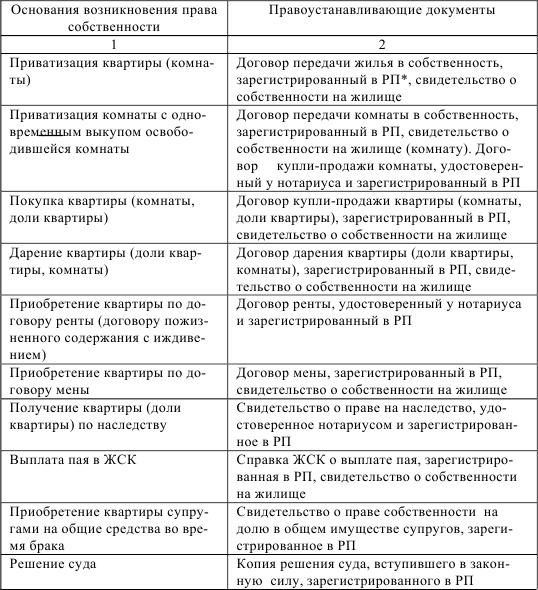 | Основания возникновения права собственности | Правоустанавливающие документы |
|---|---|
| 1 | 2 |
| Приватизация квартиры (комнаты) | Договор передачи жилья в собственность, зарегистрированный в РП*, свидетельство о собственности на жилище |
| Приватизация комнаты с одновременным выкупом освободившейся комнаты | Договор передачи комнаты в собственность, зарегистрированный в РП, свидетельство о собственности на жилище (комнату). Договор купли-продажи комнаты, удостоверенный у нотариуса и зарегистрированный в РП |
| Покупка квартиры (комнаты, доли квартиры) | Договор купли-продажи квартиры (комнаты, доли квартиры), зарегистрированный в РП, свидетельство о собственности на жилище |
| Дарение квартиры (доли квартиры, комнаты) | Договор дарения квартиры (доли квартиры, комнаты), зарегистрированный в РП, свидетельство о собственности на жилище |
| Приобретение квартиры по договору ренты (договору пожизненного содержания с иждивением) | Договор ренты, удостоверенный у нотариуса и зарегистрированный в РП |
| Приобретение квартиры по договору мены | Договор мены, зарегистрированный в РП, свидетельство о собственности на жилище |
| Получение квартиры (доли квартиры) по наследству | Свидетельство о праве на наследство, удостоверенное нотариусом и зарегистрированное в РП |
| Выплата пая в ЖСК | Справка ЖСК о выплате пая, зарегистрированная в РП, свидетельство о собственности на жилище |
| Приобретение квартиры супругами на общие средства во время брака | Свидетельство о праве собственности на долю в общем имуществе супругов, зарегистрированное в РП |
| Решение суда | Копия решения суда, вступившего в законную силу, зарегистрированного в РП |